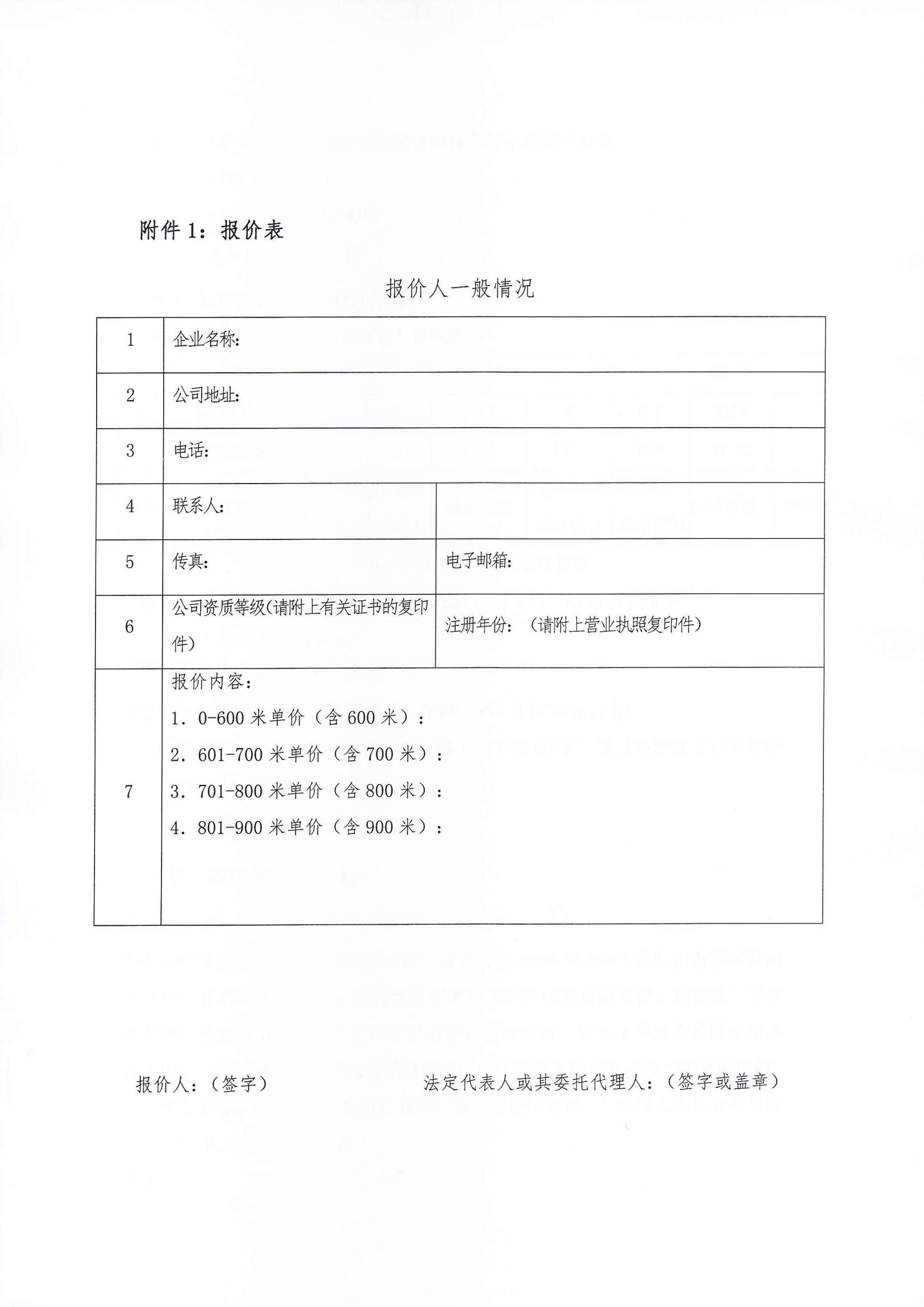 附件 1：报价表

报价人一般情况

| 1 | 企业名称： | |
|---|---|---|
| 2 | 公司地址： | |
| 3 | 电话： | |
| 4 | 联系人： | |
| 5 | 传真： | 电子邮箱： |
| 6 | 公司资质等级(请附上有关证书的复印件) | 注册年份：（请附上营业执照复印件） |
| 7 | 报价内容：<br>1. 0-600 米单价（含 600 米）：<br>2. 601-700 米单价（含 700 米）：<br>3. 701-800 米单价（含 800 米）：<br>4. 801-900 米单价（含 900 米）： | |

报价人：（签字）　　　　法定代表人或其委托代理人：（签字或盖章）